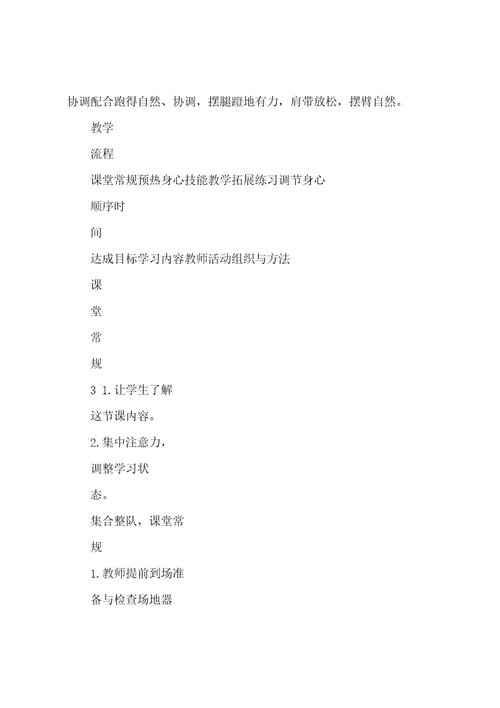 协调配合跑得自然、协调，摆腿蹬地有力，肩带放松，摆臂自然。

教学

流程

课堂常规预热身心技能教学拓展练习调节身心

顺序时

间

达成目标学习内容教师活动组织与方法

课

堂

常

规

3 1.让学生了解

这节课内容。

2.集中注意力，

调整学习状

态。

集合整队，课堂常

规

1.教师提前到场准

备与检查场地器